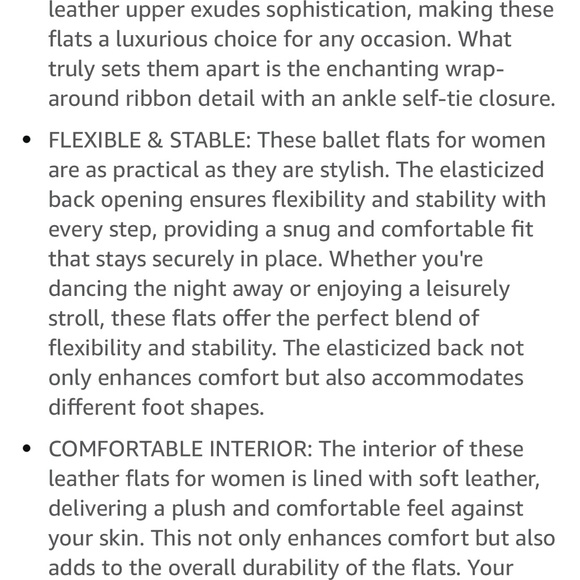 leather upper exudes sophistication, making these flats a luxurious choice for any occasion. What truly sets them apart is the enchanting wrap-around ribbon detail with an ankle self-tie closure.

• FLEXIBLE & STABLE: These ballet flats for women are as practical as they are stylish. The elasticized back opening ensures flexibility and stability with every step, providing a snug and comfortable fit that stays securely in place. Whether you're dancing the night away or enjoying a leisurely stroll, these flats offer the perfect blend of flexibility and stability. The elasticized back not only enhances comfort but also accommodates different foot shapes.

• COMFORTABLE INTERIOR: The interior of these leather flats for women is lined with soft leather, delivering a plush and comfortable feel against your skin. This not only enhances comfort but also adds to the overall durability of the flats. Your